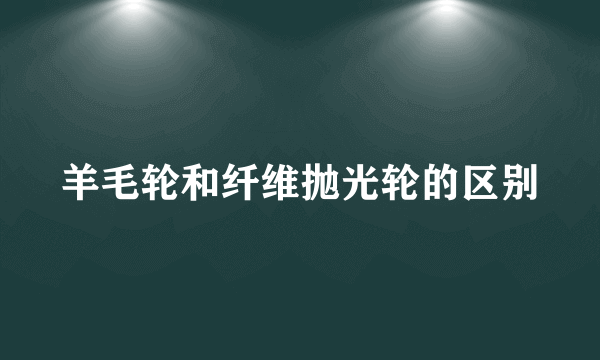 羊毛轮和纤维抛光轮的区别